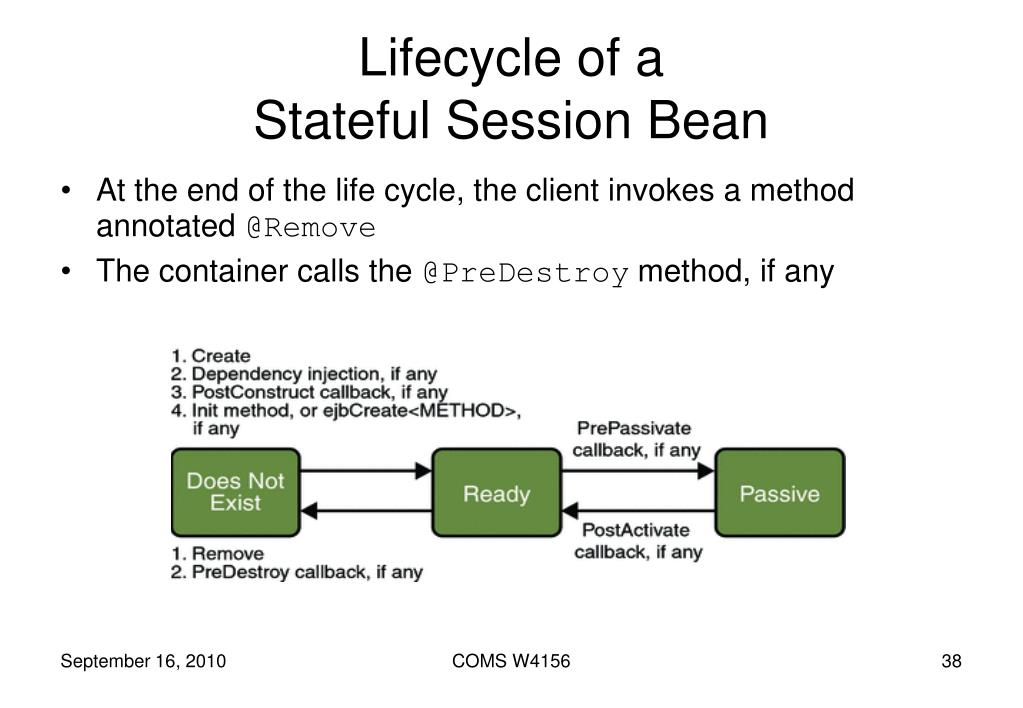 Lifecycle of a
Stateful Session Bean

• At the end of the life cycle, the client invokes a method annotated @Remove
• The container calls the @PreDestroy method, if any

1. Create
2. Dependency injection, if any
3. PostConstruct callback, if any
4. Init method, or ejbCreate<METHOD>, if any

PrePassivate callback, if any

Does Not Exist

Ready

Passive

PostActivate callback, if any

1. Remove
2. PreDestroy callback, if any

September 16, 2010

COMS W4156

38